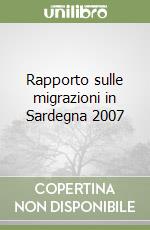 unilibro

Rapporto sulle migrazioni in Sardegna 2007

COPERTINA NON DISPONIBILE